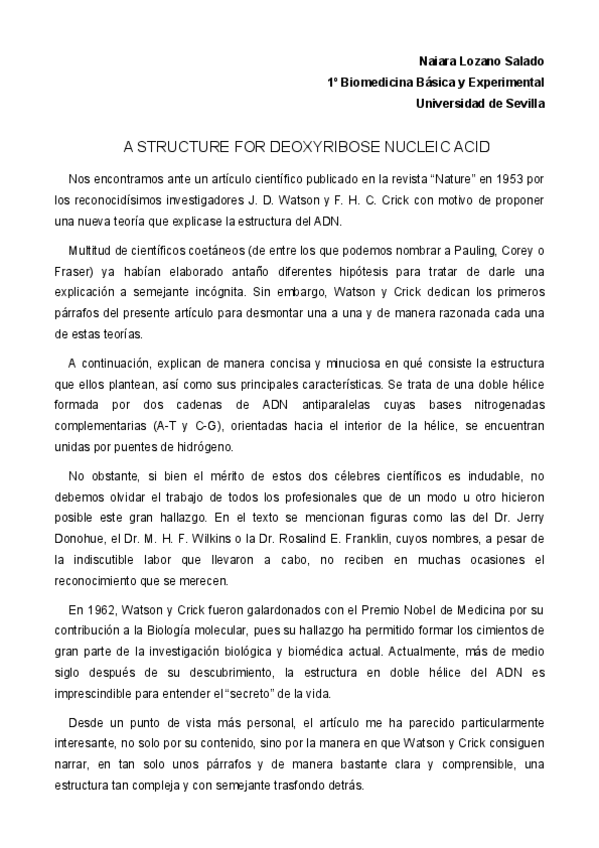 Naiara Lozano Salado
1º Biomedicina Básica y Experimental
Universidad de Sevilla

A STRUCTURE FOR DEOXYRIBOSE NUCLEIC ACID

Nos encontramos ante un artículo científico publicado en la revista “Nature” en 1953 por los reconocidísimos investigadores J. D. Watson y F. H. C. Crick con motivo de proponer una nueva teoría que explicase la estructura del ADN.

Multitud de científicos coetáneos (de entre los que podemos nombrar a Pauling, Corey o Fraser) ya habían elaborado antaño diferentes hipótesis para tratar de darle una explicación a semejante incógnita. Sin embargo, Watson y Crick dedican los primeros párrafos del presente artículo para desmontar una a una y de manera razonada cada una de estas teorías.

A continuación, explican de manera concisa y minuciosa en qué consiste la estructura que ellos plantean, así como sus principales características. Se trata de una doble hélice formada por dos cadenas de ADN antiparalelas cuyas bases nitrogenadas complementarias (A-T y C-G), orientadas hacia el interior de la hélice, se encuentran unidas por puentes de hidrógeno.

No obstante, si bien el mérito de estos dos célebres científicos es indudable, no debemos olvidar el trabajo de todos los profesionales que de un modo u otro hicieron posible este gran hallazgo. En el texto se mencionan figuras como las del Dr. Jerry Donohue, el Dr. M. H. F. Wilkins o la Dr. Rosalind E. Franklin, cuyos nombres, a pesar de la indiscutible labor que llevaron a cabo, no reciben en muchas ocasiones el reconocimiento que se merecen.

En 1962, Watson y Crick fueron galardonados con el Premio Nobel de Medicina por su contribución a la Biología molecular, pues su hallazgo ha permitido formar los cimientos de gran parte de la investigación biológica y biomédica actual. Actualmente, más de medio siglo después de su descubrimiento, la estructura en doble hélice del ADN es imprescindible para entender el “secreto” de la vida.

Desde un punto de vista más personal, el artículo me ha parecido particularmente interesante, no solo por su contenido, sino por la manera en que Watson y Crick consiguen narrar, en tan solo unos párrafos y de manera bastante clara y comprensible, una estructura tan compleja y con semejante trasfondo detrás.